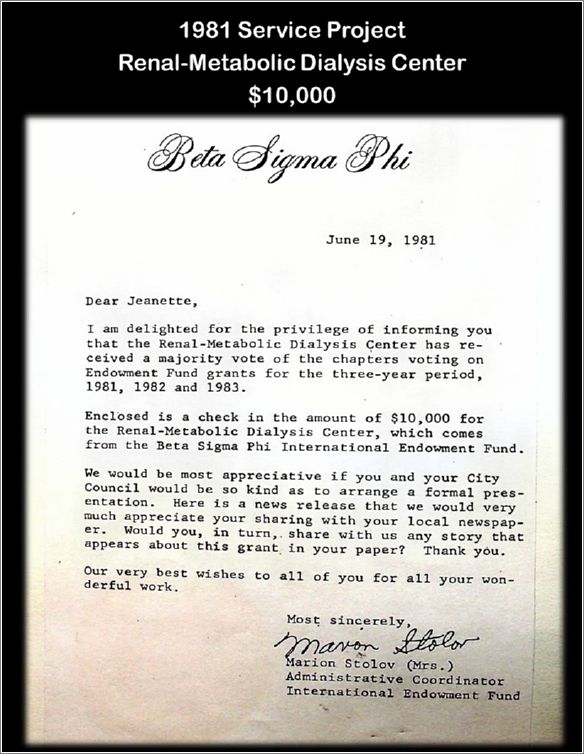 1981 Service Project
Renal-Metabolic Dialysis Center
$10,000

Beta Sigma Phi

June 19, 1981

Dear Jeanette,

I am delighted for the privilege of informing you that the Renal-Metabolic Dialysis Center has received a majority vote of the chapters voting on Endowment Fund grants for the three-year period, 1981, 1982 and 1983.

Enclosed is a check in the amount of $10,000 for the Renal-Metabolic Dialysis Center, which comes from the Beta Sigma Phi International Endowment Fund.

We would be most appreciative if you and your City Council would be so kind as to arrange a formal presentation. Here is a news release that we would very much appreciate your sharing with your local newspaper. Would you, in turn, share with us any story that appears about this grant in your paper? Thank you.

Our very best wishes to all of you for all your wonderful work.

Most sincerely,

Marion Stolov

Marion Stolov (Mrs.)
Administrative Coordinator
International Endowment Fund